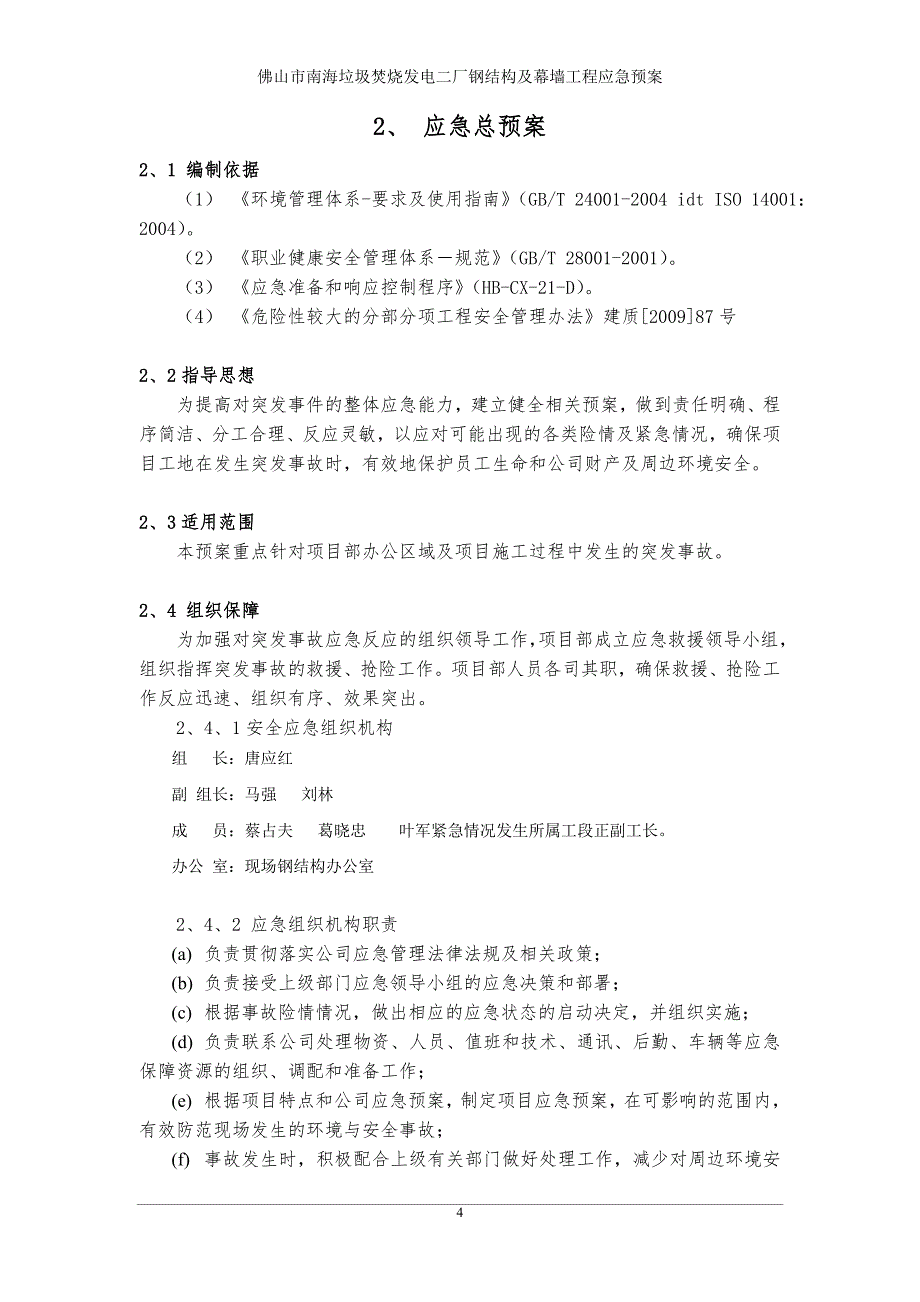 佛山市南海垃圾焚烧发电二厂钢结构及幕墙工程应急预案

2、 应急总预案

2、1 编制依据

（1） 《环境管理体系-要求及使用指南》（GB/T 24001-2004 idt ISO 14001：2004）。

（2） 《职业健康安全管理体系—规范》（GB/T 28001-2001）。

（3） 《应急准备和响应控制程序》（HB-CX-21-D）。

（4） 《危险性较大的分部分项工程安全管理办法》建质[2009]87 号

2、2 指导思想

为提高对突发事件的整体应急能力，建立健全相关预案，做到责任明确、程序简洁、分工合理、反应灵敏，以应对可能出现的各类险情及紧急情况，确保项目工地在发生突发事故时，有效地保护员工生命和公司财产及周边环境安全。

2、3 适用范围

本预案重点针对项目部办公区域及项目施工过程中发生的突发事故。

2、4 组织保障

为加强对突发事故应急反应的组织领导工作，项目部成立应急救援领导小组，组织指挥突发事故的救援、抢险工作。项目部人员各司其职，确保救援、抢险工作反应迅速、组织有序、效果突出。

2、4、1 安全应急组织机构

组 长：唐应红

副 组长：马强 刘林

成 员：蔡占夫 葛晓忠 叶军紧急情况发生所属工段正副工长。

办公 室：现场钢结构办公室

2、4、2 应急组织机构职责

(a) 负责贯彻落实公司应急管理法律法规及相关政策；

(b) 负责接受上级部门应急领导小组的应急决策和部署；

(c) 根据事故险情情况，做出相应的应急状态的启动决定，并组织实施；

(d) 负责联系公司处理物资、人员、值班和技术、通讯、后勤、车辆等应急保障资源的组织、调配和准备工作；

(e) 根据项目特点和公司应急预案，制定项目应急预案，在可影响的范围内，有效防范现场发生的环境与安全事故；

(f) 事故发生时，积极配合上级有关部门做好处理工作，减少对周边环境安

4